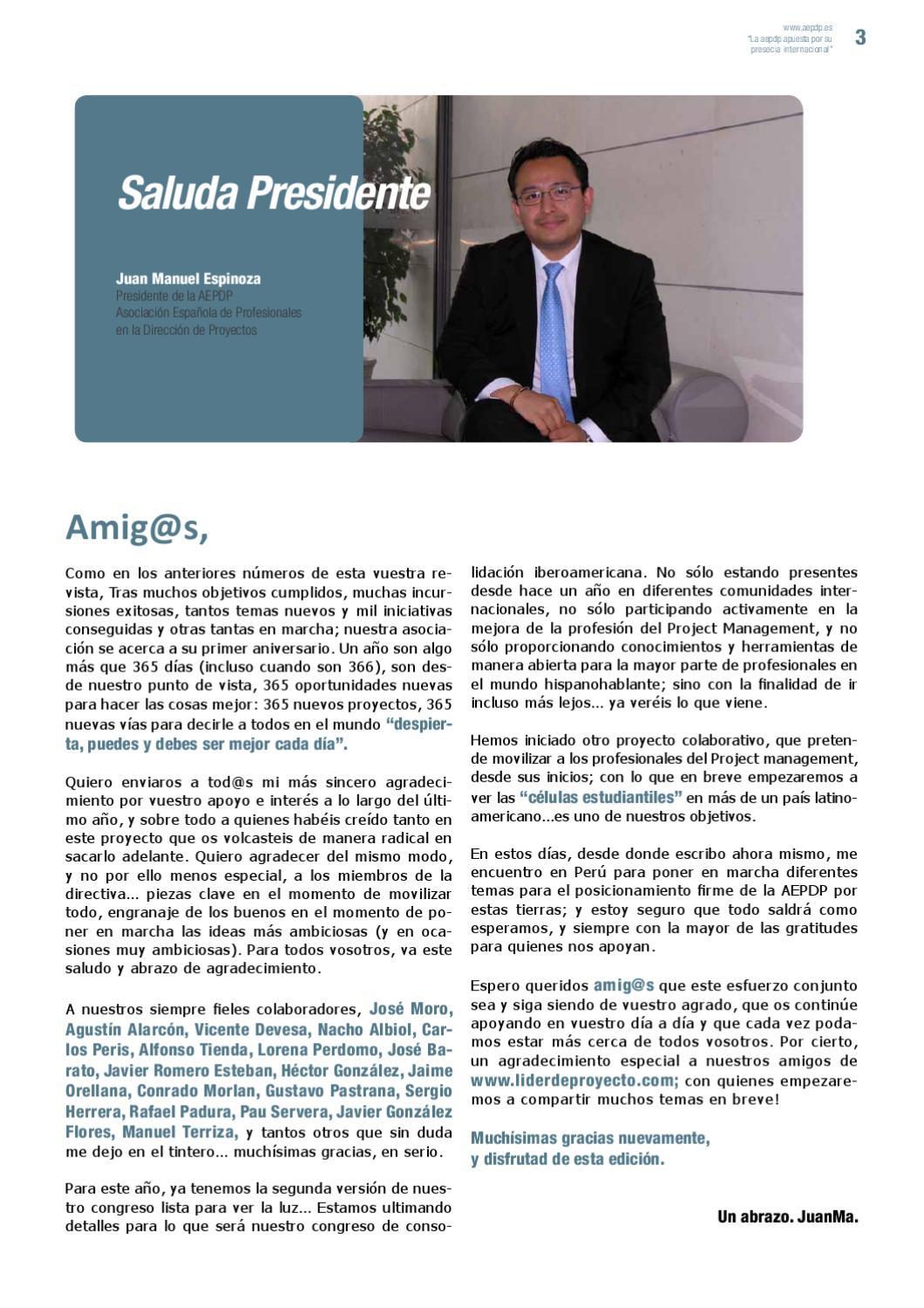 www.aepdp.es
"La aepdp apuesta por su presecia internacional"

3

Saluda Presidente

Juan Manuel Espinoza
Presidente de la AEPDP
Asociación Española de Profesionales en la Dirección de Proyectos

Amig@s,

Como en los anteriores números de esta vuestra revista, Tras muchos objetivos cumplidos, muchas incursiones exitosas, tantos temas nuevos y mil iniciativas conseguidas y otras tantas en marcha; nuestra asociación se acerca a su primer aniversario. Un año son algo más que 365 días (incluso cuando son 366), son desde nuestro punto de vista, 365 oportunidades nuevas para hacer las cosas mejor: 365 nuevos proyectos, 365 nuevas vías para decirle a todos en el mundo "despierta, puedes y debes ser mejor cada día".

Quiero enviaros a tod@s mi más sincero agradecimiento por vuestro apoyo e interés a lo largo del último año, y sobre todo a quienes habéis creído tanto en este proyecto que os volcasteis de manera radical en sacarlo adelante. Quiero agradecer del mismo modo, y no por ello menos especial, a los miembros de la directiva... piezas clave en el momento de movilizar todo, engranaje de los buenos en el momento de poner en marcha las ideas más ambiciosas (y en ocasiones muy ambiciosas). Para todos vosotros, va este saludo y abrazo de agradecimiento.

A nuestros siempre fieles colaboradores, José Moro, Agustín Alarcón, Vicente Devesa, Nacho Albiol, Carlos Peris, Alfonso Tienda, Lorena Perdomo, José Barato, Javier Romero Esteban, Héctor González, Jaime Orellana, Conrado Morlan, Gustavo Pastrana, Sergio Herrera, Rafael Padura, Pau Servera, Javier González Flores, Manuel Terriza, y tantos otros que sin duda me dejo en el tintero... muchísimas gracias, en serio.

Para este año, ya tenemos la segunda versión de nuestro congreso lista para ver la luz... Estamos ultimando detalles para lo que será nuestro congreso de consolidación iberoamericana. No sólo estando presentes desde hace un año en diferentes comunidades internacionales, no sólo participando activamente en la mejora de la profesión del Project Management, y no sólo proporcionando conocimientos y herramientas de manera abierta para la mayor parte de profesionales en el mundo hispanohablante; sino con la finalidad de ir incluso más lejos... ya veréis lo que viene.

Hemos iniciado otro proyecto colaborativo, que pretende movilizar a los profesionales del Project management, desde sus inicios; con lo que en breve empezaremos a ver las "células estudiantiles" en más de un país latinoamericano...es uno de nuestros objetivos.

En estos días, desde donde escribo ahora mismo, me encuentro en Perú para poner en marcha diferentes temas para el posicionamiento firme de la AEPDP por estas tierras; y estoy seguro que todo saldrá como esperamos, y siempre con la mayor de las gratitudes para quienes nos apoyan.

Espero queridos amig@s que este esfuerzo conjunto sea y siga siendo de vuestro agrado, que os continúe apoyando en vuestro día a día y que cada vez podamos estar más cerca de todos vosotros. Por cierto, un agradecimiento especial a nuestros amigos de www.liderdeproyecto.com; con quienes empezaremos a compartir muchos temas en breve!

Muchísimas gracias nuevamente, y disfrutad de esta edición.

Un abrazo. JuanMa.